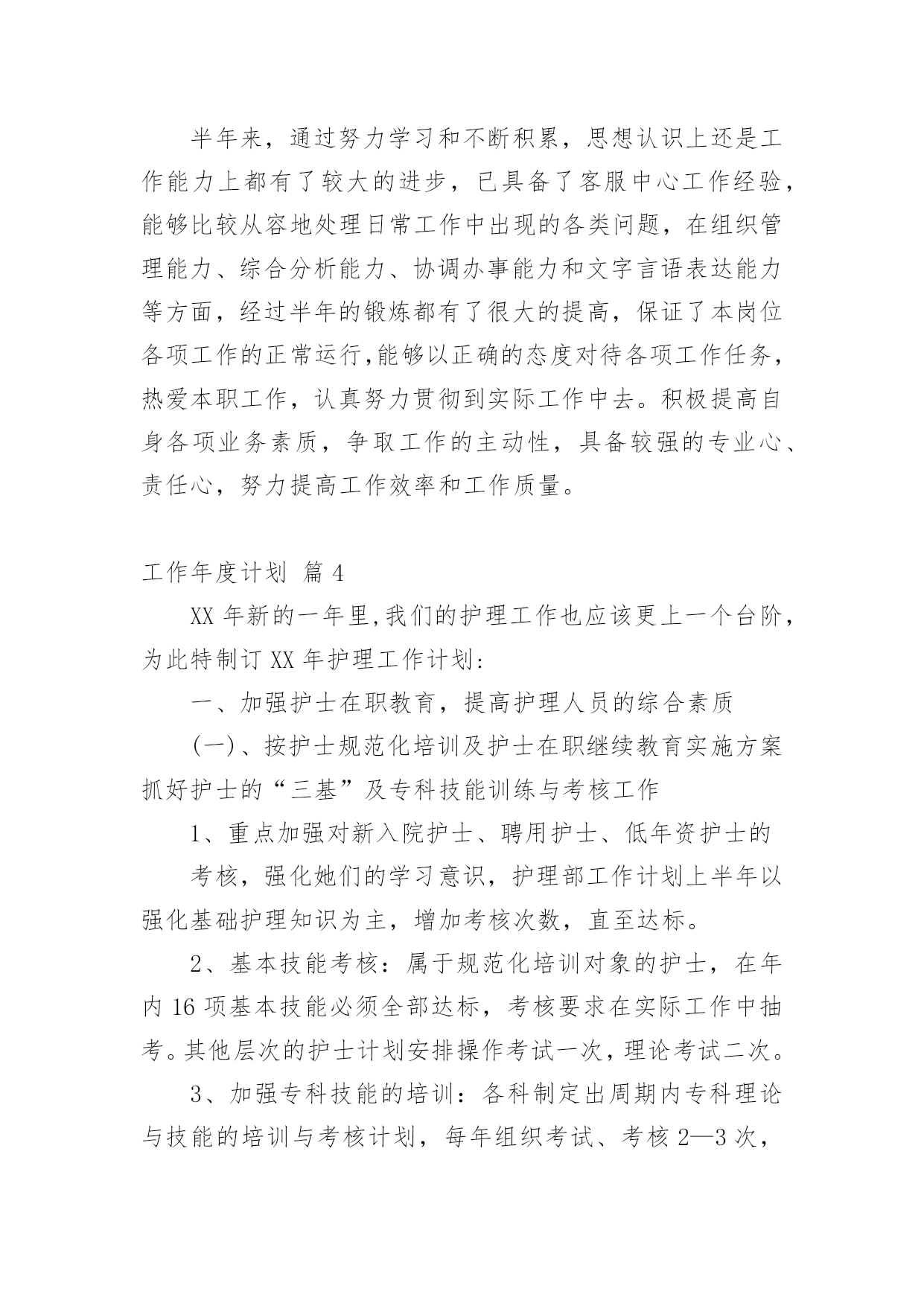 半年来，通过努力学习和不断积累，思想认识上还是工作能力上都有了较大的进步，已具备了客服中心工作经验，能够比较从容地处理日常工作中出现的各类问题，在组织管理能力、综合分析能力、协调办事能力和文字言语表达能力等方面，经过半年的锻炼都有了很大的提高，保证了本岗位各项工作的正常运行,能够以正确的态度对待各项工作任务，热爱本职工作，认真努力贯彻到实际工作中去。积极提高自身各项业务素质，争取工作的主动性，具备较强的专业心、责任心，努力提高工作效率和工作质量。

工作年度计划 篇 4

XX 年新的一年里,我们的护理工作也应该更上一个台阶，为此特制订 XX 年护理工作计划:

一、加强护士在职教育，提高护理人员的综合素质

(一)、按护士规范化培训及护士在职继续教育实施方案抓好护士的“三基”及专科技能训练与考核工作

1、重点加强对新入院护士、聘用护士、低年资护士的

考核，强化她们的学习意识，护理部工作计划上半年以强化基础护理知识为主，增加考核次数，直至达标。

2、基本技能考核：属于规范化培训对象的护士，在年内 16 项基本技能必须全部达标，考核要求在实际工作中抽考。其他层次的护士计划安排操作考试一次，理论考试二次。

3、加强专科技能的培训：各科制定出周期内专科理论与技能的培训与考核计划，每年组织考试、考核 2—3 次，